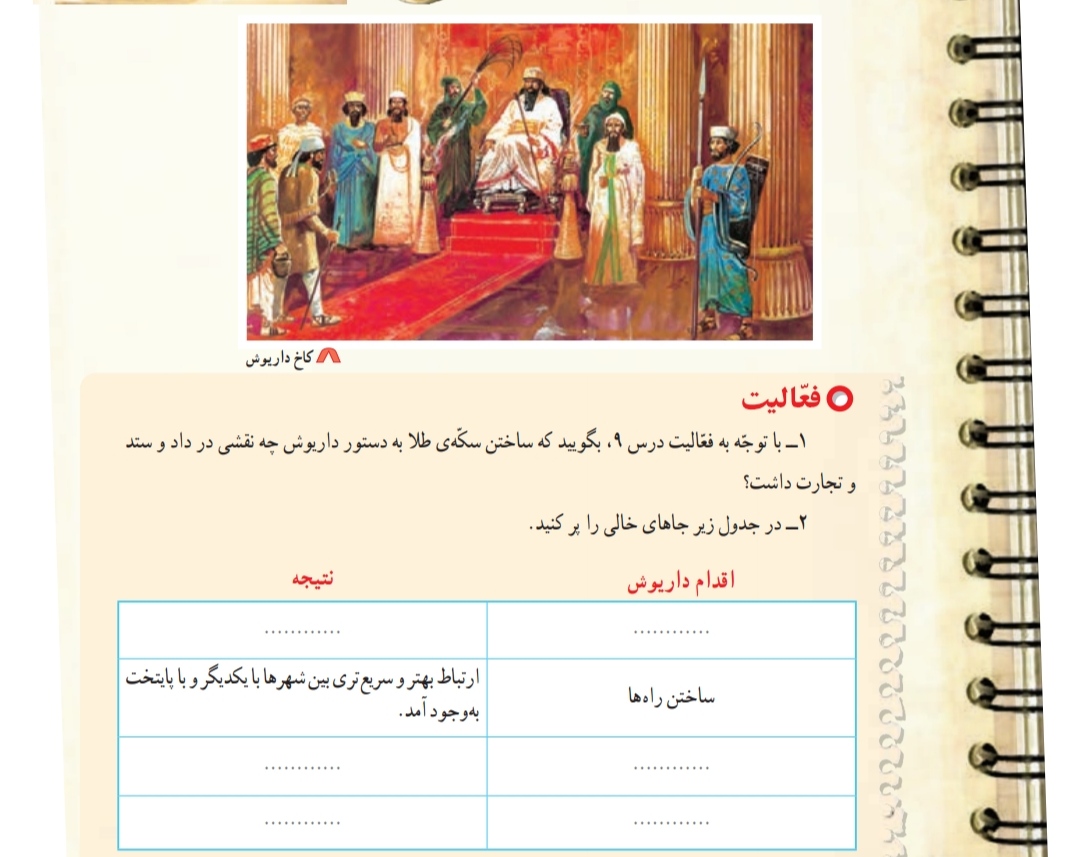 کاخ داریوش

فعّالیت

۱ــ با توجّه به فعّالیت درس ۹، بگویید که ساختن سکّه‌ی طلا به دستور داریوش چه نقشی در داد و ستد و تجارت داشت؟

۲ــ در جدول زیر جاهای خالی را پر کنید.

| اقدام داریوش | نتیجه |
|---|---|
| ____ | ____ |
| ساختن راه‌ها | ارتباط بهتر و سریع‌تری بین شهرها با یکدیگر و با پایتخت به‌وجود آمد. |
| ____ | ____ |
| ____ | ____ |